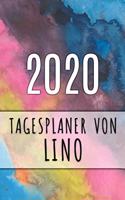 2020

TAGESPLANER VON
LINO